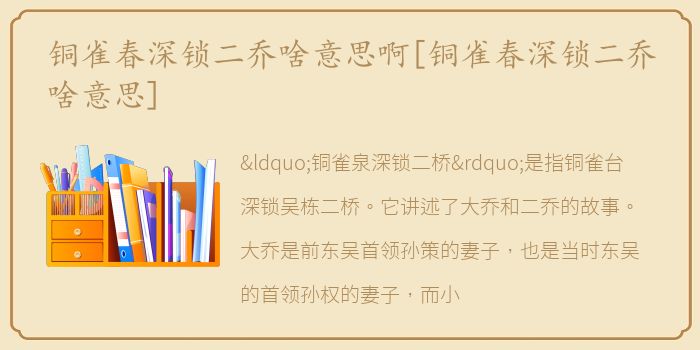 铜雀春深锁二乔啥意思啊[铜雀春深锁二乔啥意思]

&ldquo;铜雀泉深锁二桥&rdquo;是指铜雀台深锁吴栋二桥。它讲述了大乔和二乔的故事。大乔是前东吴首领孙策的妻子，也是当时东吴的首领孙权的妻子，而小